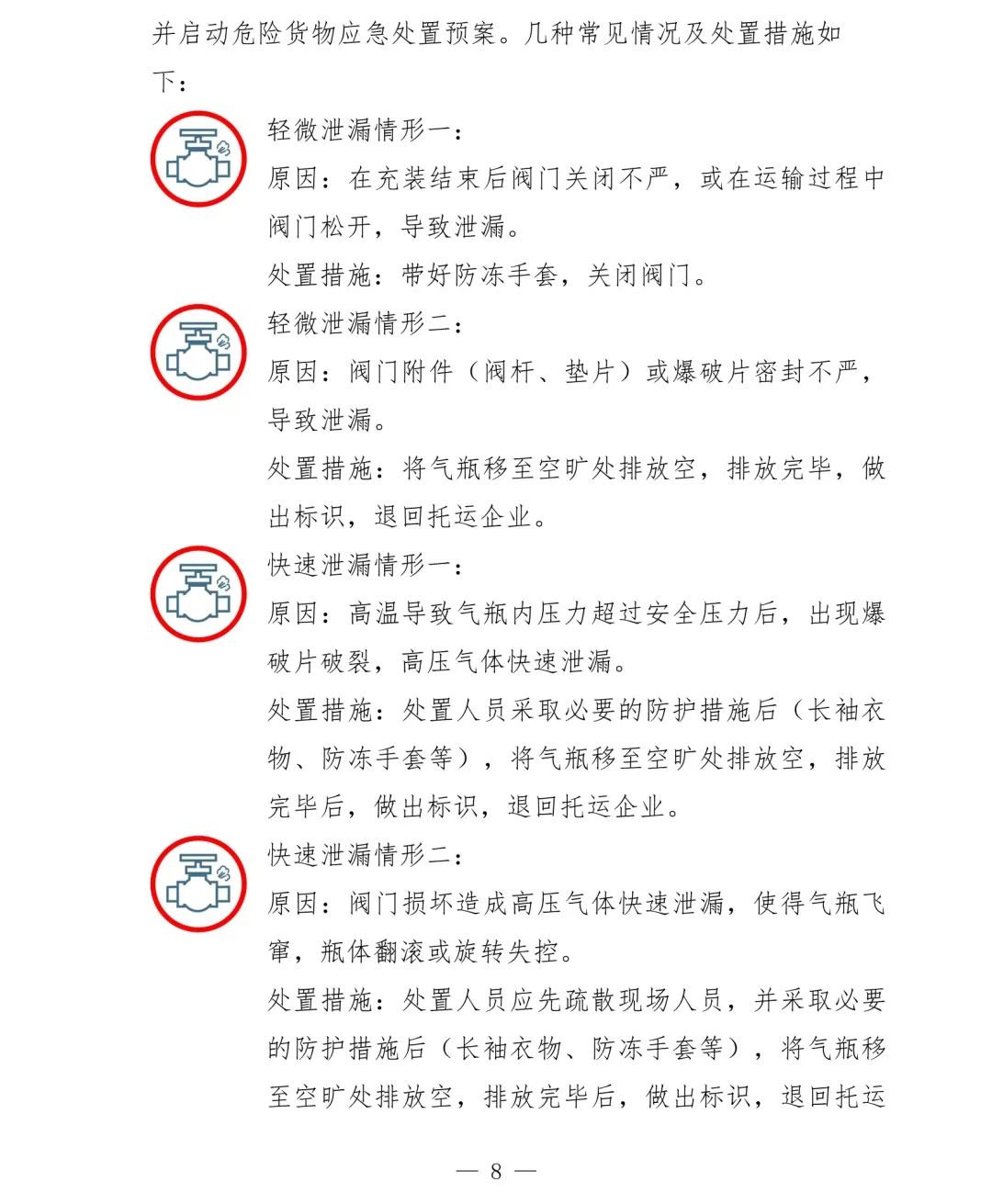 并启动危险货物应急处置预案。几种常见情况及处置措施如下：

轻微泄漏情形一：
原因：在充装结束后阀门关闭不严，或在运输过程中阀门松开，导致泄漏。
处置措施：带好防冻手套，关闭阀门。

轻微泄漏情形二：
原因：阀门附件（阀杆、垫片）或爆破片密封不严，导致泄漏。
处置措施：将气瓶移至空旷处排放空，排放完毕，做出标识，退回托运企业。

快速泄漏情形一：
原因：高温导致气瓶内压力超过安全压力后，出现爆破片破裂，高压气体快速泄漏。
处置措施：处置人员采取必要的防护措施后（长袖衣物、防冻手套等），将气瓶移至空旷处排放空，排放完毕后，做出标识，退回托运企业。

快速泄漏情形二：
原因：阀门损坏造成高压气体快速泄漏，使得气瓶飞窜，瓶体翻滚或旋转失控。
处置措施：处置人员应先疏散现场人员，并采取必要的防护措施后（长袖衣物、防冻手套等），将气瓶移至空旷处排放空，排放完毕后，做出标识，退回托运

— 8 —